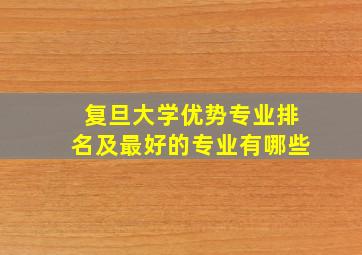 复旦大学优势专业排名及最好的专业有哪些